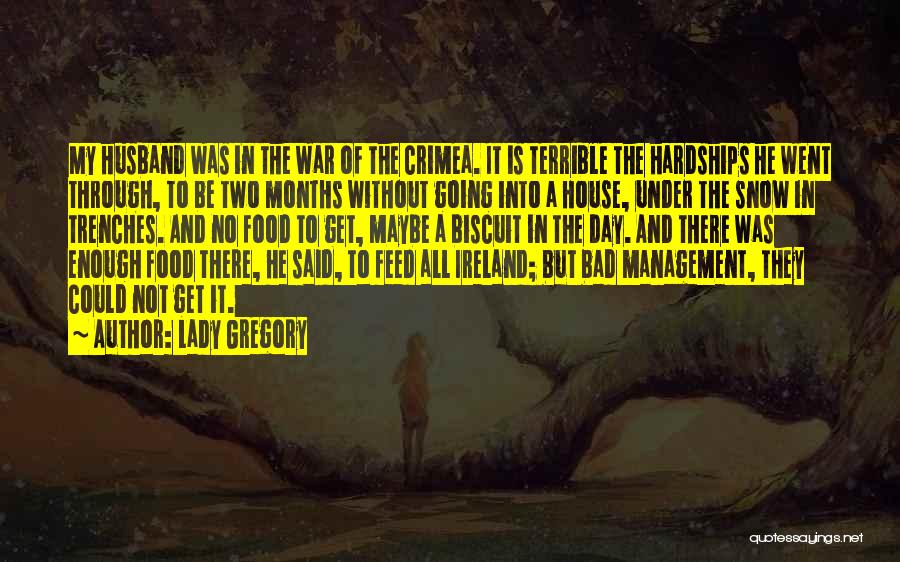 MY HUSBAND WAS IN THE WAR OF THE CRIMEA. IT IS TERRIBLE THE HARDSHIPS HE WENT THROUGH, TO BE TWO MONTHS WITHOUT GOING INTO A HOUSE, UNDER THE SNOW IN TRENCHES. AND NO FOOD TO GET, MAYBE A BISCUIT IN THE DAY. AND THERE WAS ENOUGH FOOD THERE, HE SAID, TO FEED ALL IRELAND; BUT BAD MANAGEMENT, THEY COULD NOT GET IT.

~ AUTHOR: LADY GREGORY

quotessayings.net